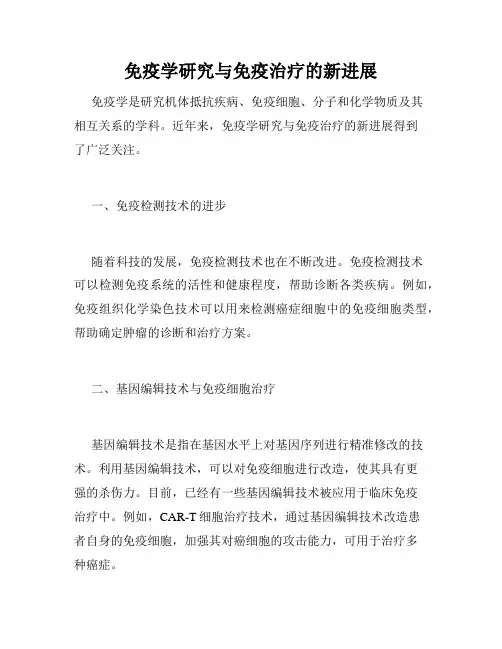 免疫学研究与免疫治疗的新进展

免疫学是研究机体抵抗疾病、免疫细胞、分子和化学物质及其相互关系的学科。近年来，免疫学研究与免疫治疗的新进展得到了广泛关注。

一、免疫检测技术的进步

随着科技的发展，免疫检测技术也在不断改进。免疫检测技术可以检测免疫系统的活性和健康程度，帮助诊断各类疾病。例如，免疫组织化学染色技术可以用来检测癌症细胞中的免疫细胞类型，帮助确定肿瘤的诊断和治疗方案。

二、基因编辑技术与免疫细胞治疗

基因编辑技术是指在基因水平上对基因序列进行精准修改的技术。利用基因编辑技术，可以对免疫细胞进行改造，使其具有更强的杀伤力。目前，已经有一些基因编辑技术被应用于临床免疫治疗中。例如，CAR-T 细胞治疗技术，通过基因编辑技术改造患者自身的免疫细胞，加强其对癌细胞的攻击能力，可用于治疗多种癌症。